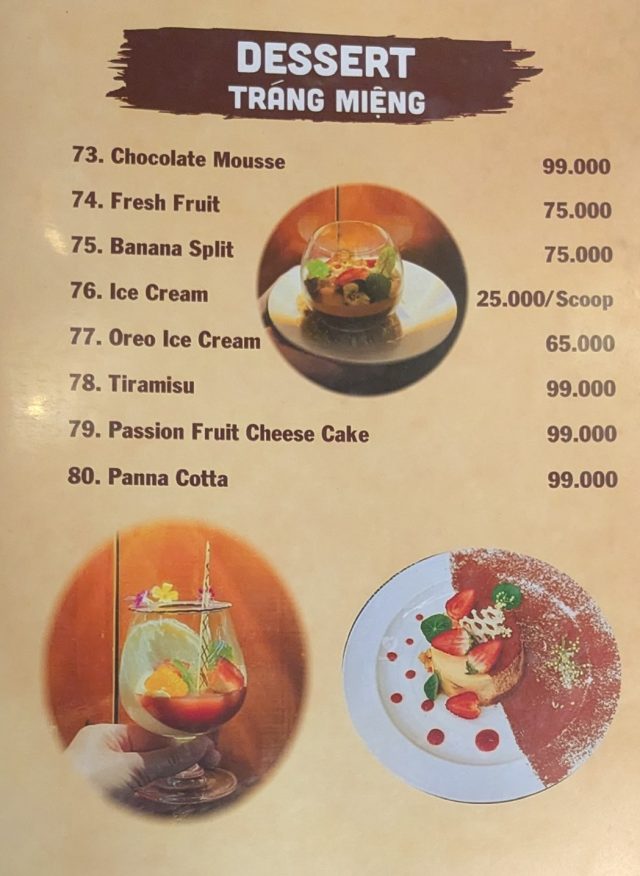 DESSERT
TRÁNG MIỆNG

73. Chocolate Mousse 99.000
74. Fresh Fruit 75.000
75. Banana Split 75.000
76. Ice Cream 25.000/Scoop
77. Oreo Ice Cream 65.000
78. Tiramisu 99.000
79. Passion Fruit Cheese Cake 99.000
80. Panna Cotta 99.000